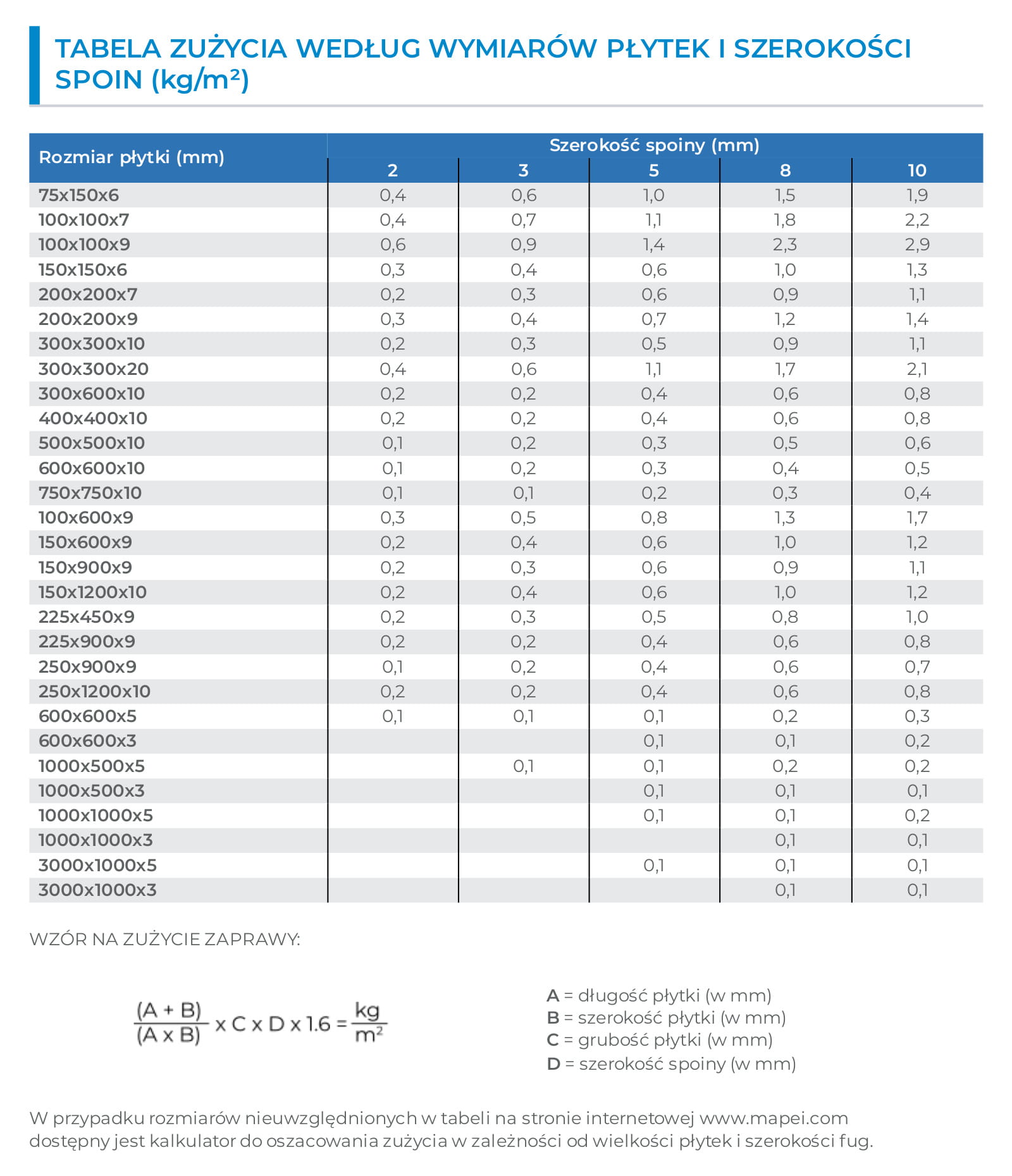 TABELA ZUŻYCIA WEDŁUG WYMIARÓW PŁYTEK I SZEROKOŚCI SPOIN (kg/m²)

| Rozmiar płytki (mm) | Szerokość spoiny (mm) 2 | 3 | 5 | 8 | 10 |
|---|---|---|---|---|---|
| 75x150x6 | 0,4 | 0,6 | 1,0 | 1,5 | 1,9 |
| 100x100x7 | 0,4 | 0,7 | 1,1 | 1,8 | 2,2 |
| 100x100x9 | 0,6 | 0,9 | 1,4 | 2,3 | 2,9 |
| 150x150x6 | 0,3 | 0,4 | 0,6 | 1,0 | 1,3 |
| 200x200x7 | 0,2 | 0,3 | 0,6 | 0,9 | 1,1 |
| 200x200x9 | 0,3 | 0,4 | 0,7 | 1,2 | 1,4 |
| 300x300x10 | 0,2 | 0,3 | 0,5 | 0,9 | 1,1 |
| 300x300x20 | 0,4 | 0,6 | 1,1 | 1,7 | 2,1 |
| 300x600x10 | 0,2 | 0,2 | 0,4 | 0,6 | 0,8 |
| 400x400x10 | 0,2 | 0,2 | 0,4 | 0,6 | 0,8 |
| 500x500x10 | 0,1 | 0,2 | 0,3 | 0,5 | 0,6 |
| 600x600x10 | 0,1 | 0,2 | 0,3 | 0,4 | 0,5 |
| 750x750x10 | 0,1 | 0,1 | 0,2 | 0,3 | 0,4 |
| 100x600x9 | 0,3 | 0,5 | 0,8 | 1,3 | 1,7 |
| 150x600x9 | 0,2 | 0,4 | 0,6 | 1,0 | 1,2 |
| 150x900x9 | 0,2 | 0,3 | 0,6 | 0,9 | 1,1 |
| 150x1200x10 | 0,2 | 0,4 | 0,6 | 1,0 | 1,2 |
| 225x450x9 | 0,2 | 0,3 | 0,5 | 0,8 | 1,0 |
| 225x900x9 | 0,2 | 0,2 | 0,4 | 0,6 | 0,8 |
| 250x900x9 | 0,1 | 0,2 | 0,4 | 0,6 | 0,7 |
| 250x1200x10 | 0,2 | 0,2 | 0,4 | 0,6 | 0,8 |
| 600x600x5 | 0,1 | 0,1 | 0,1 | 0,2 | 0,3 |
| 600x600x3 | | | 0,1 | 0,1 | 0,2 |
| 1000x500x5 | | 0,1 | 0,1 | 0,2 | 0,2 |
| 1000x500x3 | | | 0,1 | 0,1 | 0,1 |
| 1000x1000x5 | | | 0,1 | 0,1 | 0,2 |
| 1000x1000x3 | | | | 0,1 | 0,1 |
| 3000x1000x5 | | | 0,1 | 0,1 | 0,1 |
| 3000x1000x3 | | | | 0,1 | 0,1 |

WZÓR NA ZUŻYCIE ZAPRAWY:

$\frac{(A + B)}{(A \times B)} \times C \times D \times 1.6 = \frac{kg}{m^2}$

A = długość płytki (w mm)
B = szerokość płytki (w mm)
C = grubość płytki (w mm)
D = szerokość spoiny (w mm)

W przypadku rozmiarów nieuwzględnionych w tabeli na stronie internetowej www.mapei.com dostępny jest kalkulator do oszacowania zużycia w zależności od wielkości płytek i szerokości fug.